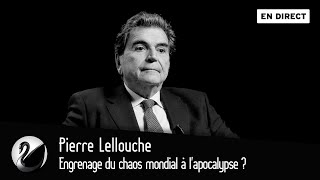 EN DIRECT

Pierre Lellouche

Engrenage du chaos mondial à l'apocalypse ?